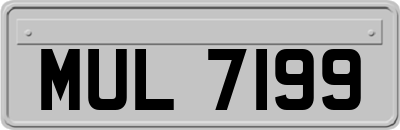 MUL 7199